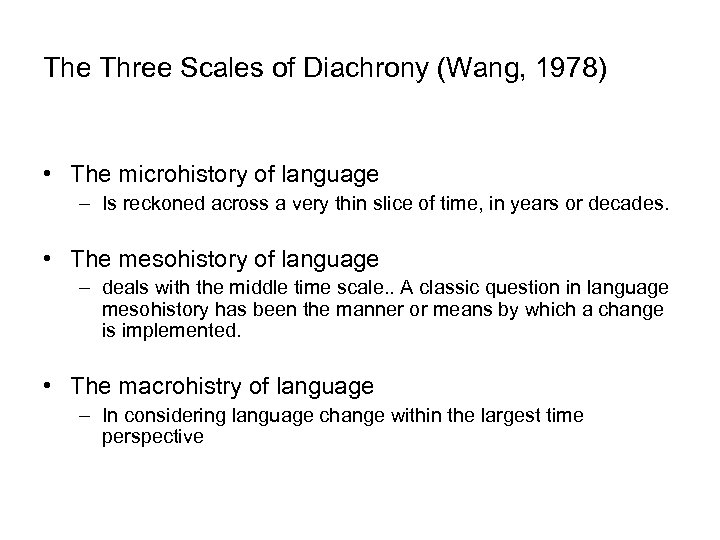 The Three Scales of Diachrony (Wang, 1978)

• The microhistory of language
– Is reckoned across a very thin slice of time, in years or decades.

• The mesohistory of language
– deals with the middle time scale.. A classic question in language mesohistory has been the manner or means by which a change is implemented.

• The macrohistry of language
– In considering language change within the largest time perspective